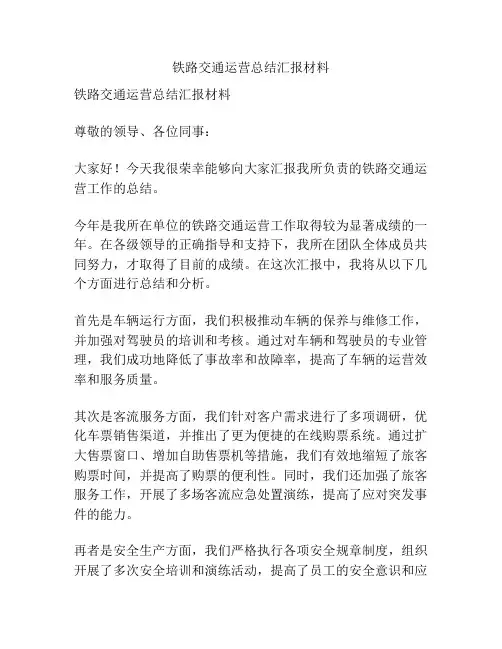 铁路交通运营总结汇报材料

铁路交通运营总结汇报材料

尊敬的领导、各位同事：

大家好！今天我很荣幸能够向大家汇报我所负责的铁路交通运营工作的总结。

今年是我所在单位的铁路交通运营工作取得较为显著成绩的一年。在各级领导的正确指导和支持下，我所在团队全体成员共同努力，才取得了目前的成绩。在这次汇报中，我将从以下几个方面进行总结和分析。

首先是车辆运行方面，我们积极推动车辆的保养与维修工作，并加强对驾驶员的培训和考核。通过对车辆和驾驶员的专业管理，我们成功地降低了事故率和故障率，提高了车辆的运营效率和服务质量。

其次是客流服务方面，我们针对客户需求进行了多项调研，优化车票销售渠道，并推出了更为便捷的在线购票系统。通过扩大售票窗口、增加自助售票机等措施，我们有效地缩短了旅客购票时间，并提高了购票的便利性。同时，我们还加强了旅客服务工作，开展了多场客流应急处置演练，提高了应对突发事件的能力。

再者是安全生产方面，我们严格执行各项安全规章制度，组织开展了多次安全培训和演练活动，提高了员工的安全意识和应